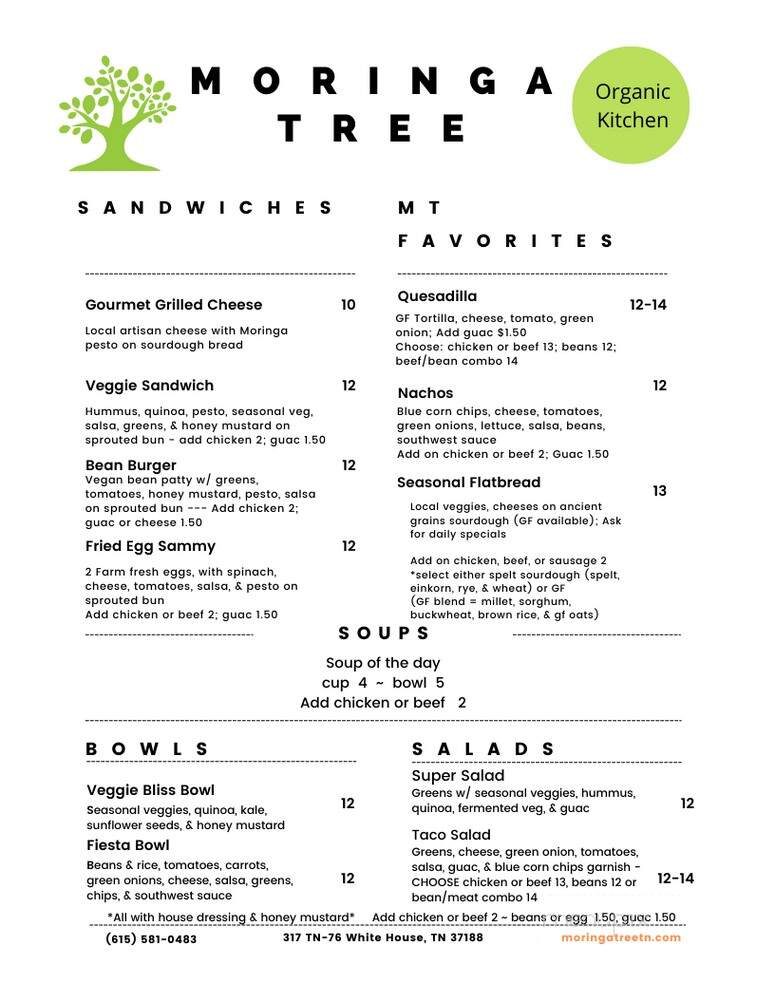 MORINGA TREE

Organic Kitchen

SANDWICHES

Gourmet Grilled Cheese 10
Local artisan cheese with Moringa pesto on sourdough bread

Veggie Sandwich 12
Hummus, quinoa, pesto, seasonal veg, salsa, greens, & honey mustard on sprouted bun - add chicken 2; guac 1.50

Bean Burger 12
Vegan bean patty w/ greens, tomatoes, honey mustard, pesto, salsa on sprouted bun --- Add chicken 2; guac or cheese 1.50

Fried Egg Sammy 12
2 Farm fresh eggs, with spinach, cheese, tomatoes, salsa, & pesto on sprouted bun
Add chicken or beef 2; guac 1.50

MT FAVORITES

Quesadilla 12-14
GF Tortilla, cheese, tomato, green onion; Add guac $1.50
Choose: chicken or beef 13; beans 12; beef/bean combo 14

Nachos 12
Blue corn chips, cheese, tomatoes, green onions, lettuce, salsa, beans, southwest sauce
Add on chicken or beef 2; Guac 1.50

Seasonal Flatbread 13
Local veggies, cheeses on ancient grains sourdough (GF available); Ask for daily specials

Add on chicken, beef, or sausage 2
*select either spelt sourdough (spelt, einkorn, rye, & wheat) or GF
(GF blend = millet, sorghum, buckwheat, brown rice, & gf oats)

SOUPS

Soup of the day
cup 4 ~ bowl 5
Add chicken or beef 2

BOWLS

Veggie Bliss Bowl 12
Seasonal veggies, quinoa, kale, sunflower seeds, & honey mustard

Fiesta Bowl 12
Beans & rice, tomatoes, carrots, green onions, cheese, salsa, greens, chips, & southwest sauce

SALADS

Super Salad 12
Greens w/ seasonal veggies, hummus, quinoa, fermented veg, & guac

Taco Salad 12-14
Greens, cheese, green onion, tomatoes, salsa, guac, & blue corn chips garnish - CHOOSE chicken or beef 13, beans 12 or bean/meat combo 14

*All with house dressing & honey mustard* Add chicken or beef 2 ~ beans or egg 1.50, guac 1.50

(615) 581-0483 317 TN-76 White House, TN 37188 moringatreetn.com